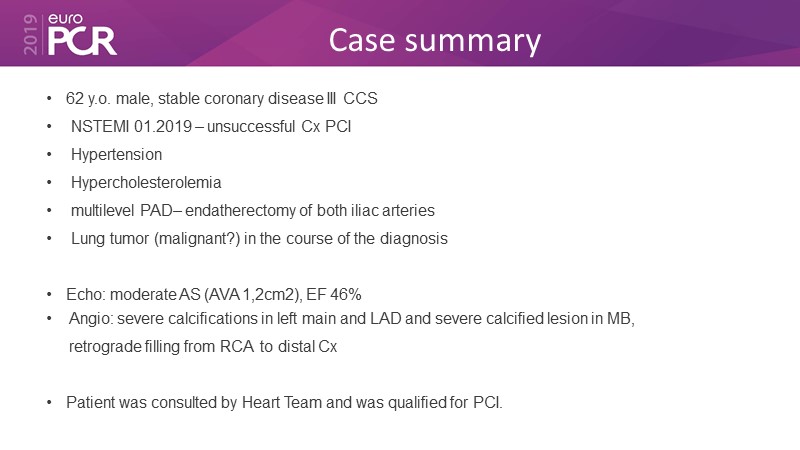 2019 euro PCR

Case summary

• 62 y.o. male, stable coronary disease III CCS
• NSTEMI 01.2019 – unsuccessful Cx PCI
• Hypertension
• Hypercholesterolemia
• multilevel PAD– endatherectomy of both iliac arteries
• Lung tumor (malignant?) in the course of the diagnosis

• Echo: moderate AS (AVA 1,2cm2), EF 46%
• Angio: severe calcifications in left main and LAD and severe calcified lesion in MB, retrograde filling from RCA to distal Cx

• Patient was consulted by Heart Team and was qualified for PCI.